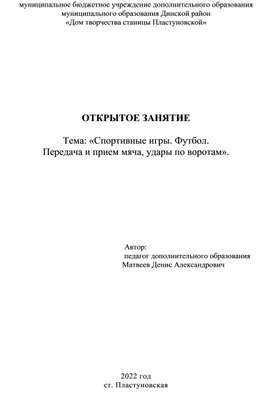 муниципальное бюджетное учреждение дополнительного образования
муниципального образования Динской район
«Дом творчества станицы Пластуновской»

ОТКРЫТОЕ ЗАНЯТИЕ

Тема: «Спортивные игры. Футбол.
Передача и прием мяча, удары по воротам».

Автор:
педагог дополнительного образования
Матвеев Денис Александрович

2022 год
ст. Пластуновская